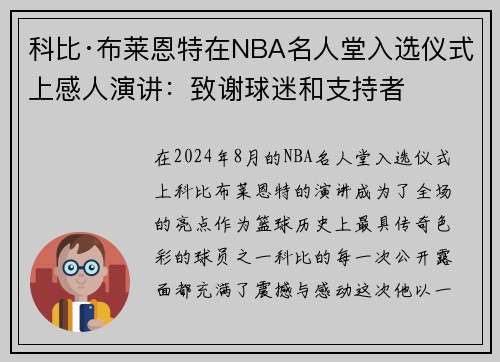 科比·布莱恩特在NBA名人堂入选仪式上感人演讲：致谢球迷和支持者

在2024年8月的NBA名人堂入选仪式上科比布莱恩特的演讲成为了全场的亮点作为篮球历史上最具传奇色彩的球员之一科比的每一次公开露面都充满了震撼与感动这次他以一